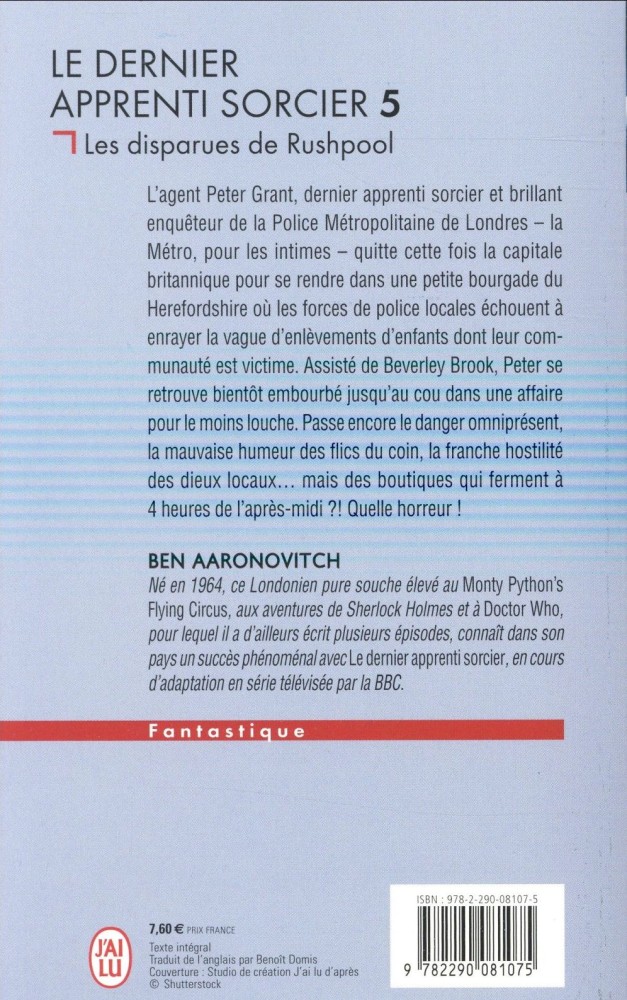 LE DERNIER APPRENTI SORCIER 5

Les disparues de Rushpool

L'agent Peter Grant, dernier apprenti sorcier et brillant enquêteur de la Police Métropolitaine de Londres – la Métro, pour les intimes – quitte cette fois la capitale britannique pour se rendre dans une petite bourgade du Herefordshire où les forces de police locales échouent à enrayer la vague d'enlèvements d'enfants dont leur communauté est victime. Assisté de Beverley Brook, Peter se retrouve bientôt embourbé jusqu'au cou dans une affaire pour le moins louche. Passe encore le danger omniprésent, la mauvaise humeur des flics du coin, la franche hostilité des dieux locaux… mais des boutiques qui ferment à 4 heures de l'après-midi ?! Quelle horreur !

BEN AARONOVITCH

Né en 1964, ce Londonien pure souche élevé au Monty Python's Flying Circus, aux aventures de Sherlock Holmes et à Doctor Who, pour lequel il a d'ailleurs écrit plusieurs épisodes, connaît dans son pays un succès phénoménal avec Le dernier apprenti sorcier, en cours d'adaptation en série télévisée par la BBC.

Fantastique

J'AI LU

7,60 € PRIX FRANCE

Texte intégral
Traduit de l'anglais par Benoît Domis
Couverture : Studio de création J'ai lu d'après © Shutterstock

ISBN : 978-2-290-08107-5

9 782290 081075